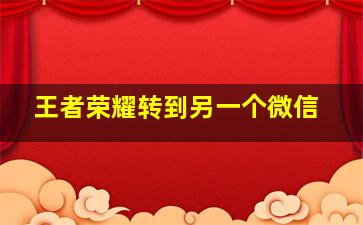 王者荣耀转到另一个微信